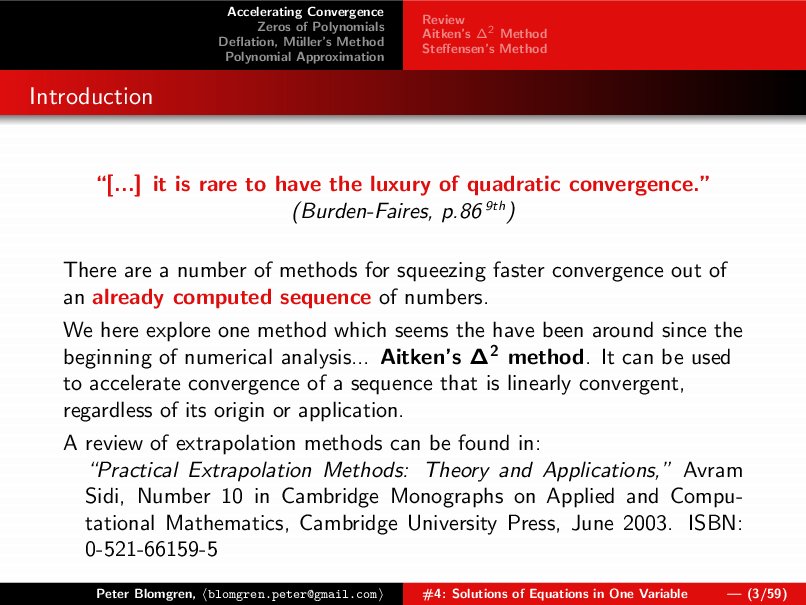 Accelerating Convergence
Zeros of Polynomials
Deflation, Müller's Method
Polynomial Approximation

Review
Aitken's $\Delta^2$ Method
Steffensen's Method

Introduction

"[...] it is rare to have the luxury of quadratic convergence."
(Burden-Faires, p.86 $^{9th}$)

There are a number of methods for squeezing faster convergence out of an already computed sequence of numbers.

We here explore one method which seems the have been around since the beginning of numerical analysis... Aitken's $\Delta^2$ method. It can be used to accelerate convergence of a sequence that is linearly convergent, regardless of its origin or application.

A review of extrapolation methods can be found in:
"Practical Extrapolation Methods: Theory and Applications," Avram Sidi, Number 10 in Cambridge Monographs on Applied and Computational Mathematics, Cambridge University Press, June 2003. ISBN: 0-521-66159-5

Peter Blomgren, ⟨blomgren.peter@gmail.com⟩ #4: Solutions of Equations in One Variable — (3/59)